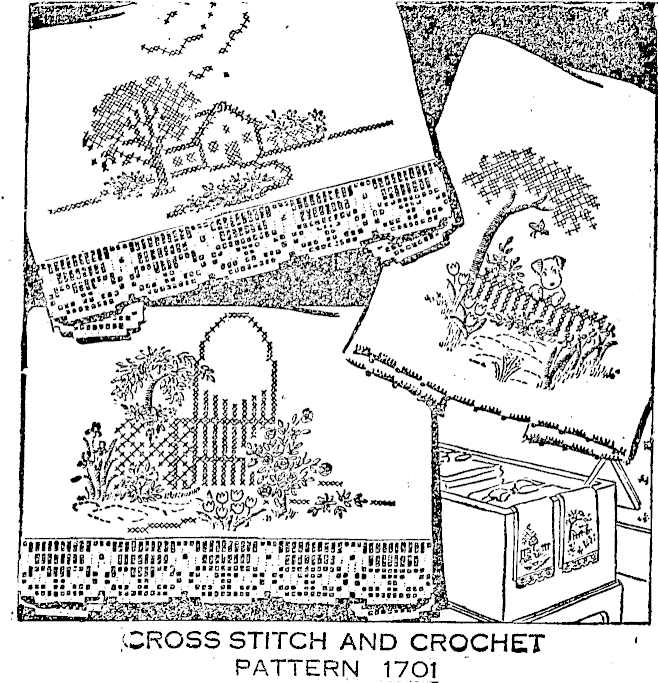 CROSS STITCH AND CROCHET
PATTERN 1701